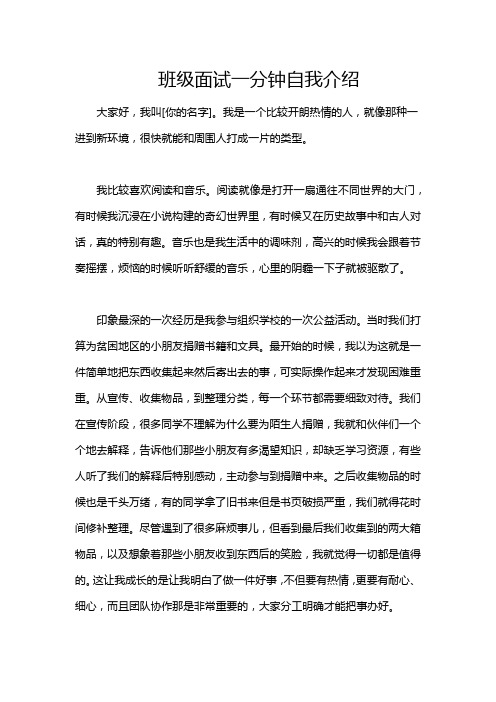 班级面试一分钟自我介绍

大家好，我叫[你的名字]。我是一个比较开朗热情的人，就像那种一进到新环境，很快就能和周围人打成一片的类型。

我比较喜欢阅读和音乐。阅读就像是打开一扇通往不同世界的大门，有时候我沉浸在小说构建的奇幻世界里，有时候又在历史故事中和古人对话，真的特别有趣。音乐也是我生活中的调味剂，高兴的时候我会跟着节奏摇摆，烦恼的时候听听舒缓的音乐，心里的阴霾一下子就被驱散了。

印象最深的一次经历是我参与组织学校的一次公益活动。当时我们打算为贫困地区的小朋友捐赠书籍和文具。最开始的时候，我以为这就是一件简单地把东西收集起来然后寄出去的事，可实际操作起来才发现困难重重。从宣传、收集物品，到整理分类，每一个环节都需要细致对待。我们在宣传阶段，很多同学不理解为什么要为陌生人捐赠，我就和伙伴们一个个地去解释，告诉他们那些小朋友有多渴望知识，却缺乏学习资源，有些人听了我们的解释后特别感动，主动参与到捐赠中来。之后收集物品的时候也是千头万绪，有的同学拿了旧书来但是书页破损严重，我们就得花时间修补整理。尽管遇到了很多麻烦事儿，但看到最后我们收集到的两大箱物品，以及想象着那些小朋友收到东西后的笑脸，我就觉得一切都是值得的。这让我成长的是让我明白了做一件好事，不但要有热情，更要有耐心、细心，而且团队协作那是非常重要的，大家分工明确才能把事办好。